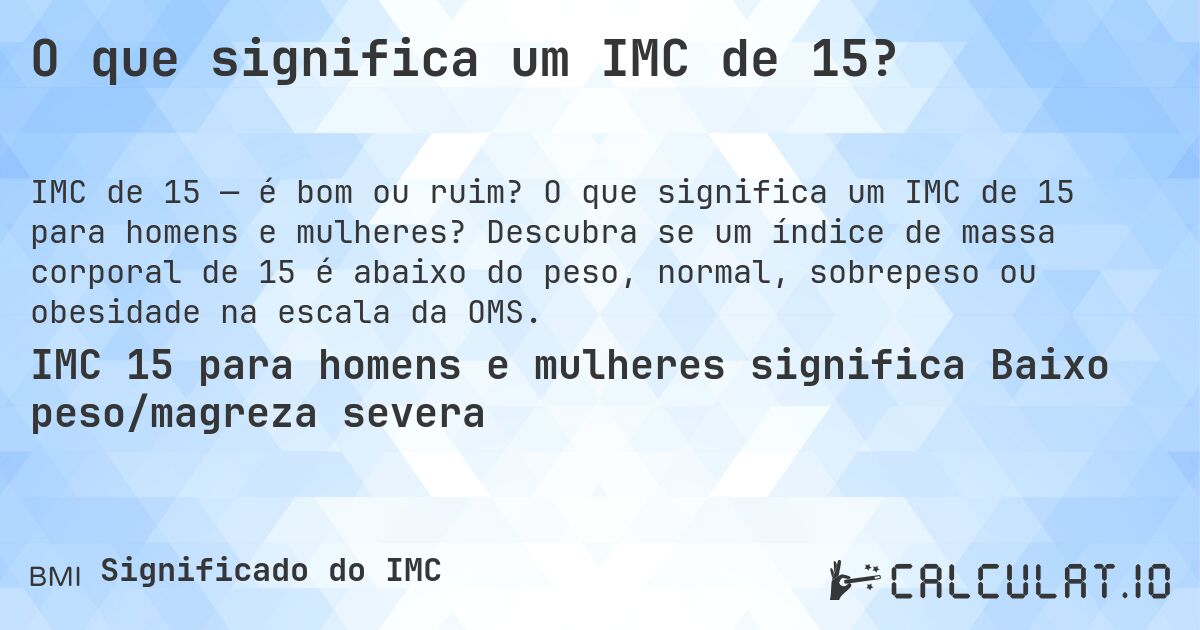 O que significa um IMC de 15?

IMC de 15 — é bom ou ruim? O que significa um IMC de 15 para homens e mulheres? Descubra se um índice de massa corporal de 15 é abaixo do peso, normal, sobrepeso ou obesidade na escala da OMS.

IMC 15 para homens e mulheres significa Baixo peso/magreza severa

BMI Significado do IMC

CALCULAT.IO